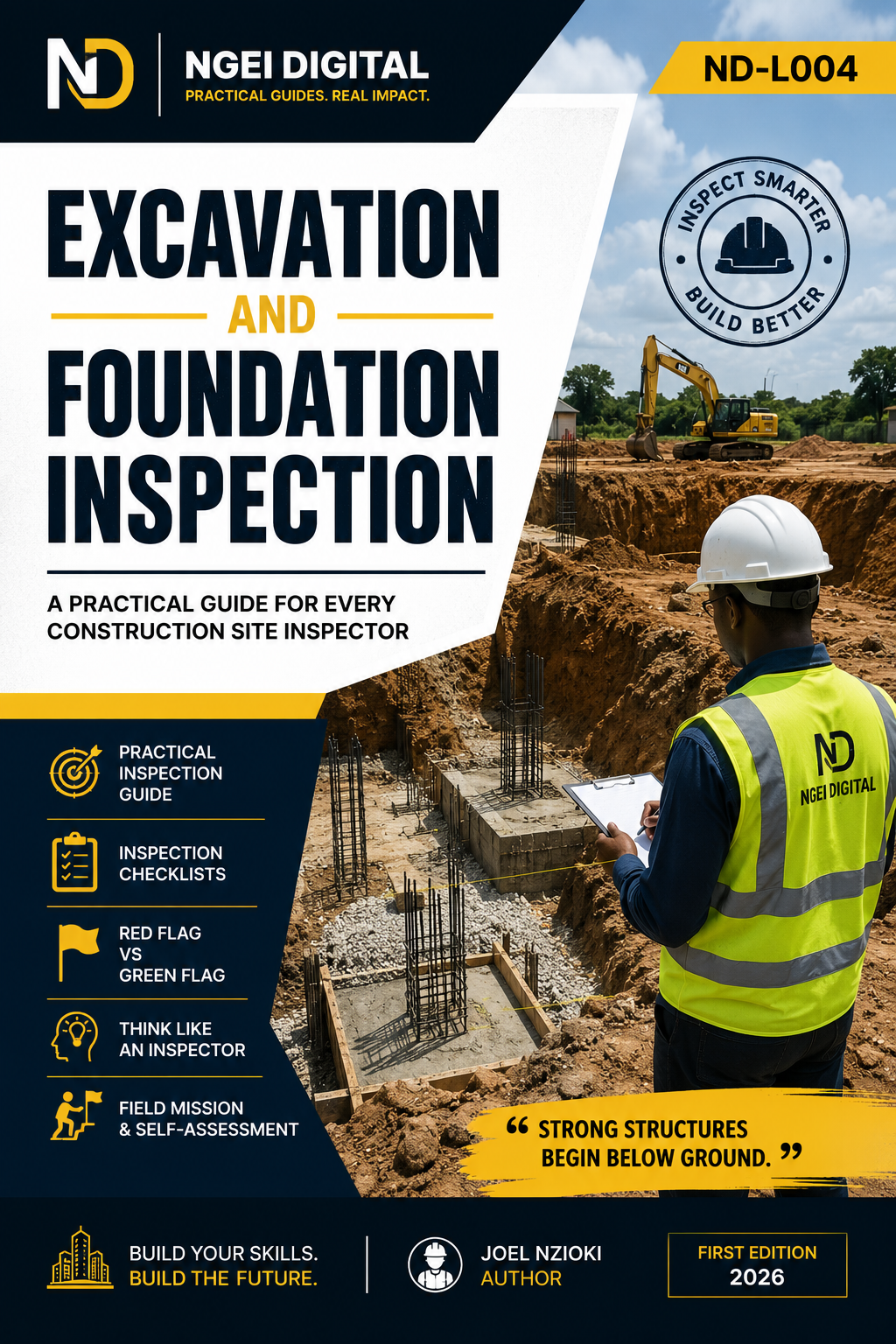 ND NGEI DIGITAL
PRACTICAL GUIDES. REAL IMPACT.

ND-L004

INSPECT SMARTER
BUILD BETTER

EXCAVATION
AND
FOUNDATION
INSPECTION

A PRACTICAL GUIDE FOR EVERY CONSTRUCTION SITE INSPECTOR

PRACTICAL INSPECTION GUIDE

INSPECTION CHECKLISTS

RED FLAG VS GREEN FLAG

THINK LIKE AN INSPECTOR

FIELD MISSION & SELF-ASSESSMENT

ND NGEI DIGITAL

“ STRONG STRUCTURES BEGIN BELOW GROUND. ”

BUILD YOUR SKILLS. BUILD THE FUTURE.

JOEL NZIOKI
AUTHOR

FIRST EDITION
2026